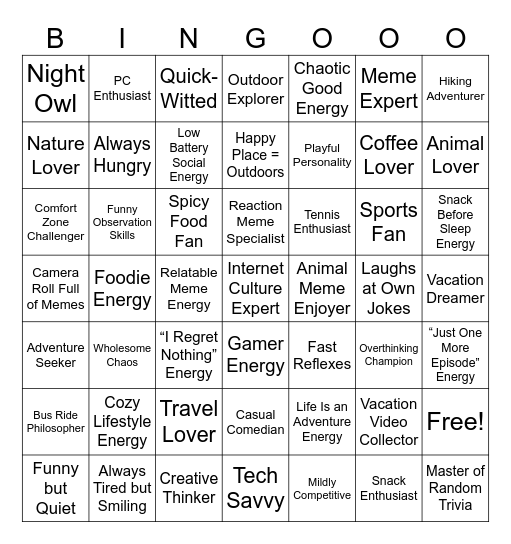 | B | I | N | G | O | O | O |
|---|---|---|---|---|---|---|
| Night Owl | PC Enthusiast | Quick-Witted | Outdoor Explorer | Chaotic Good Energy | Meme Expert | Hiking Adventurer |
| Nature Lover | Always Hungry | Low Battery Social Energy | Happy Place = Outdoors | Playful Personality | Coffee Lover | Animal Lover |
| Comfort Zone Challenger | Funny Observation Skills | Spicy Food Fan | Reaction Meme Specialist | Tennis Enthusiast | Sports Fan | Snack Before Sleep Energy |
| Camera Roll Full of Memes | Foodie Energy | Relatable Meme Energy | Internet Culture Expert | Animal Meme Enjoyer | Laughs at Own Jokes | Vacation Dreamer |
| Adventure Seeker | Wholesome Chaos | “I Regret Nothing” Energy | Gamer Energy | Fast Reflexes | Overthinking Champion | “Just One More Episode” Energy |
| Bus Ride Philosopher | Cozy Lifestyle Energy | Travel Lover | Casual Comedian | Life Is an Adventure Energy | Vacation Video Collector | Free! |
| Funny but Quiet | Always Tired but Smiling | Creative Thinker | Tech Savvy | Mildly Competitive | Snack Enthusiast | Master of Random Trivia |